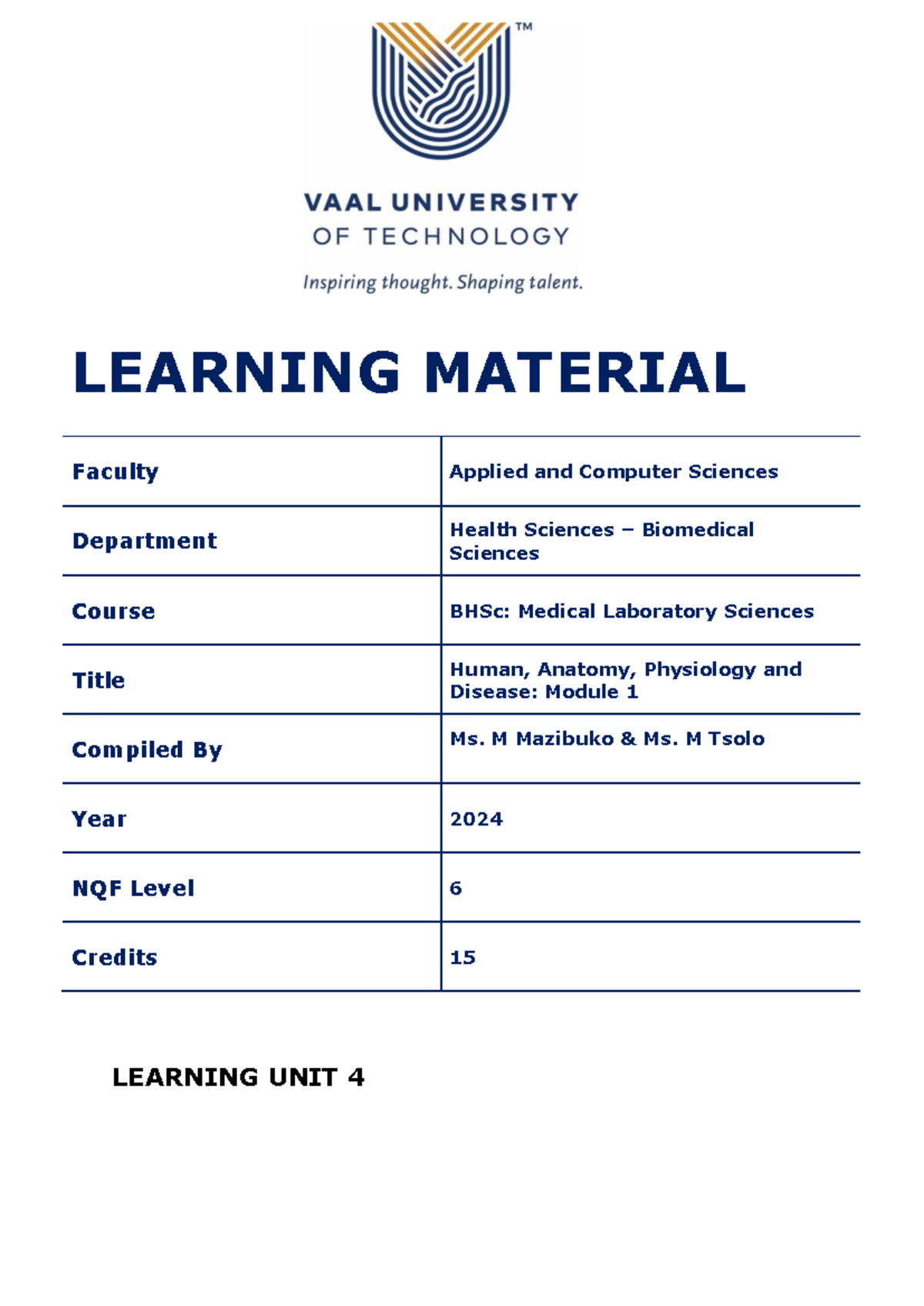 TM

VAAL UNIVERSITY
OF TECHNOLOGY

Inspiring thought. Shaping talent.

LEARNING MATERIAL

| Faculty | Applied and Computer Sciences |
|---|---|
| Department | Health Sciences – Biomedical Sciences |
| Course | BHSc: Medical Laboratory Sciences |
| Title | Human, Anatomy, Physiology and Disease: Module 1 |
| Compiled By | Ms. M Mazibuko & Ms. M Tsolo |
| Year | 2024 |
| NQF Level | 6 |
| Credits | 15 |

LEARNING UNIT 4